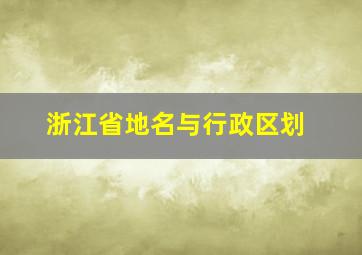 浙江省地名与行政区划